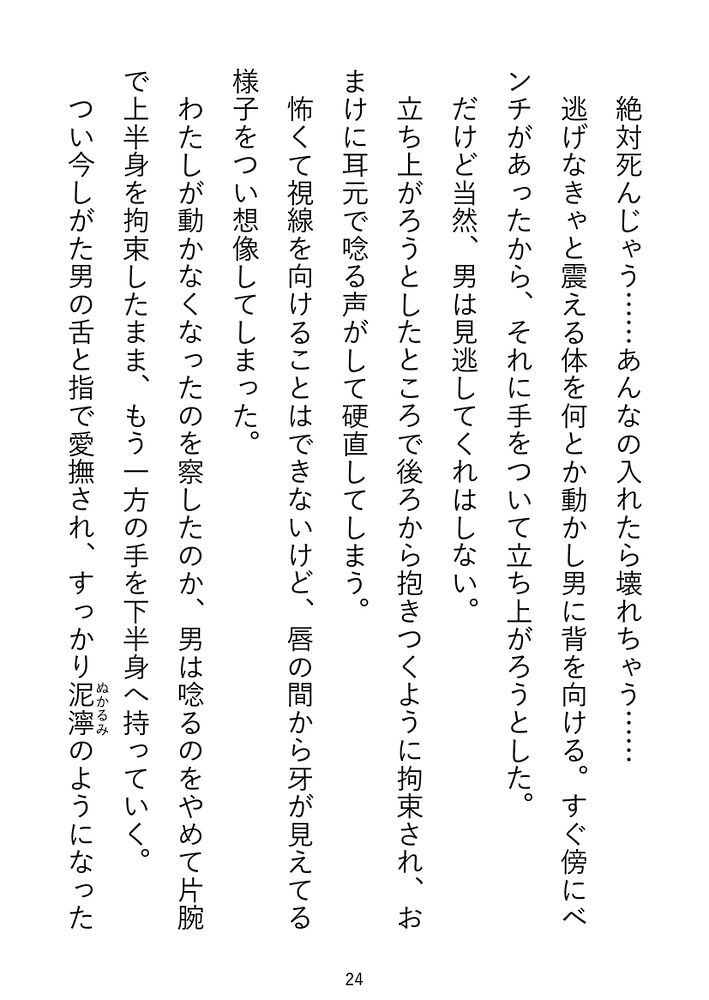 絶対死んじゃう……あんなの入れたら壊れちゃう……
逃げなきゃと震える体を何とか動かし男に背を向ける。すぐ傍にベンチがあったから、それに手をついて立ち上がろうとした。
だけど当然、男は見逃してくれはしない。
立ち上がろうとしたところで後ろから抱きつくように拘束され、おまけに耳元で唸る声がして硬直してしまう。
怖くて視線を向けることはできないけど、唇の間から牙が見えてる様子をつい想像してしまった。
わたしが動かなくなったのを察したのか、男は唸るのをやめて片腕で上半身を拘束したまま、もう一方の手を下半身へ持っていく。
つい今しがた男の舌と指で愛撫され、すっかり泥濘（ぬかるみ）のようになった

24